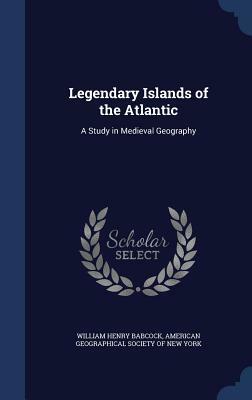 Legendary Islands of the Atlantic

A Study in Medieval Geography

Scholar SELECT

WILLIAM HENRY BABCOCK, AMERICAN GEOGRAPHICAL SOCIETY OF NEW YORK